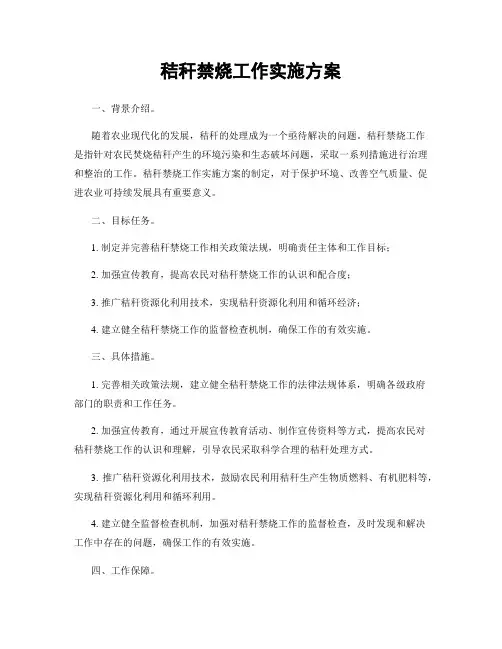 秸秆禁烧工作实施方案

一、背景介绍。

随着农业现代化的发展，秸秆的处理成为一个亟待解决的问题。秸秆禁烧工作是指针对农民焚烧秸秆产生的环境污染和生态破坏问题，采取一系列措施进行治理和整治的工作。秸秆禁烧工作实施方案的制定，对于保护环境、改善空气质量、促进农业可持续发展具有重要意义。

二、目标任务。

1. 制定并完善秸秆禁烧工作相关政策法规，明确责任主体和工作目标；

2. 加强宣传教育，提高农民对秸秆禁烧工作的认识和配合度；

3. 推广秸秆资源化利用技术，实现秸秆资源化利用和循环经济；

4. 建立健全秸秆禁烧工作的监督检查机制，确保工作的有效实施。

三、具体措施。

1. 完善相关政策法规，建立健全秸秆禁烧工作的法律法规体系，明确各级政府部门的职责和工作任务。

2. 加强宣传教育，通过开展宣传教育活动、制作宣传资料等方式，提高农民对秸秆禁烧工作的认识和理解，引导农民采取科学合理的秸秆处理方式。

3. 推广秸秆资源化利用技术，鼓励农民利用秸秆生产生物质燃料、有机肥料等，实现秸秆资源化利用和循环利用。

4. 建立健全监督检查机制，加强对秸秆禁烧工作的监督检查，及时发现和解决工作中存在的问题，确保工作的有效实施。

四、工作保障。